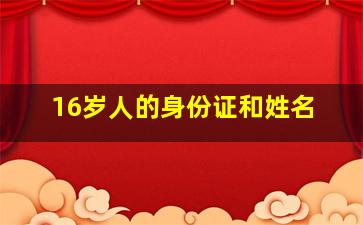 16岁人的身份证和姓名